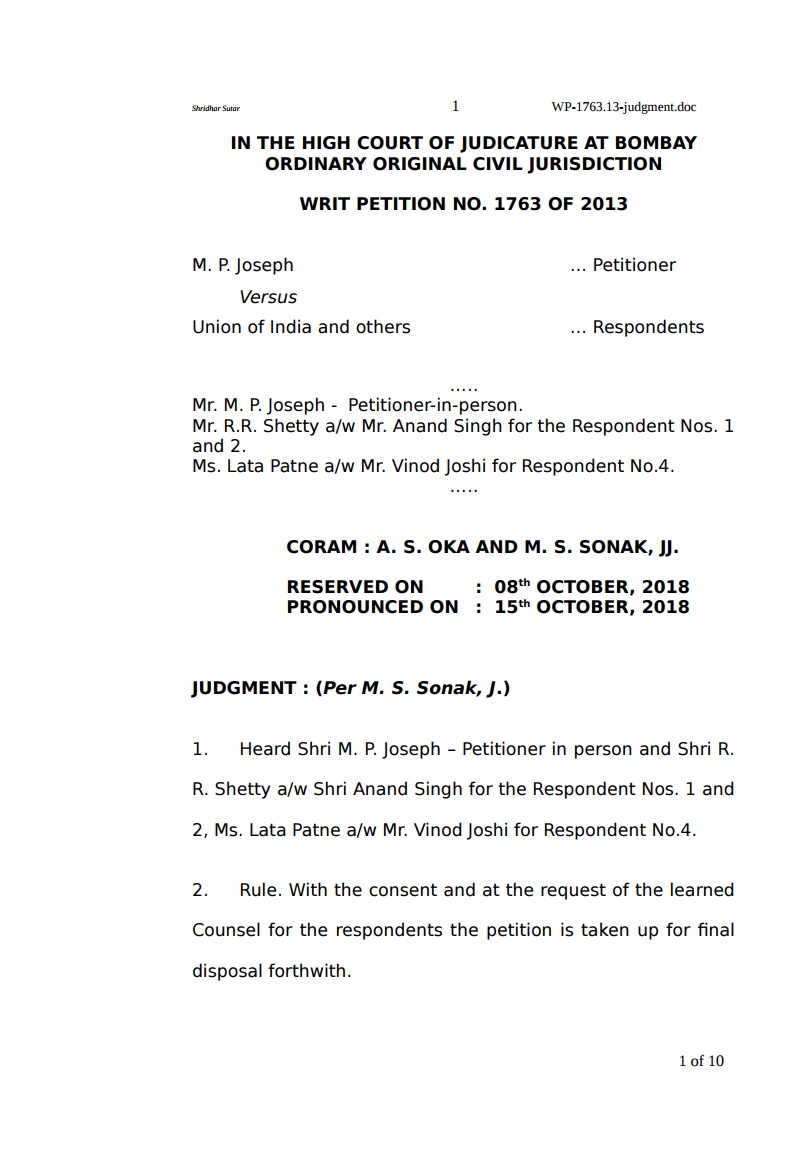 Shridhar Sutar 1 WP-1763.13-judgment.doc

IN THE HIGH COURT OF JUDICATURE AT BOMBAY
ORDINARY ORIGINAL CIVIL JURISDICTION

WRIT PETITION NO. 1763 OF 2013

M. P. Joseph ... Petitioner
Versus
Union of India and others ... Respondents

.....
Mr. M. P. Joseph - Petitioner-in-person.
Mr. R.R. Shetty a/w Mr. Anand Singh for the Respondent Nos. 1 and 2.
Ms. Lata Patne a/w Mr. Vinod Joshi for Respondent No.4.
.....

CORAM : A. S. OKA AND M. S. SONAK, JJ.

RESERVED ON : 08$^{th}$ OCTOBER, 2018
PRONOUNCED ON : 15$^{th}$ OCTOBER, 2018

JUDGMENT : (Per M. S. Sonak, J.)

1. Heard Shri M. P. Joseph – Petitioner in person and Shri R. R. Shetty a/w Shri Anand Singh for the Respondent Nos. 1 and 2, Ms. Lata Patne a/w Mr. Vinod Joshi for Respondent No.4.

2. Rule. With the consent and at the request of the learned Counsel for the respondents the petition is taken up for final disposal forthwith.

1 of 10